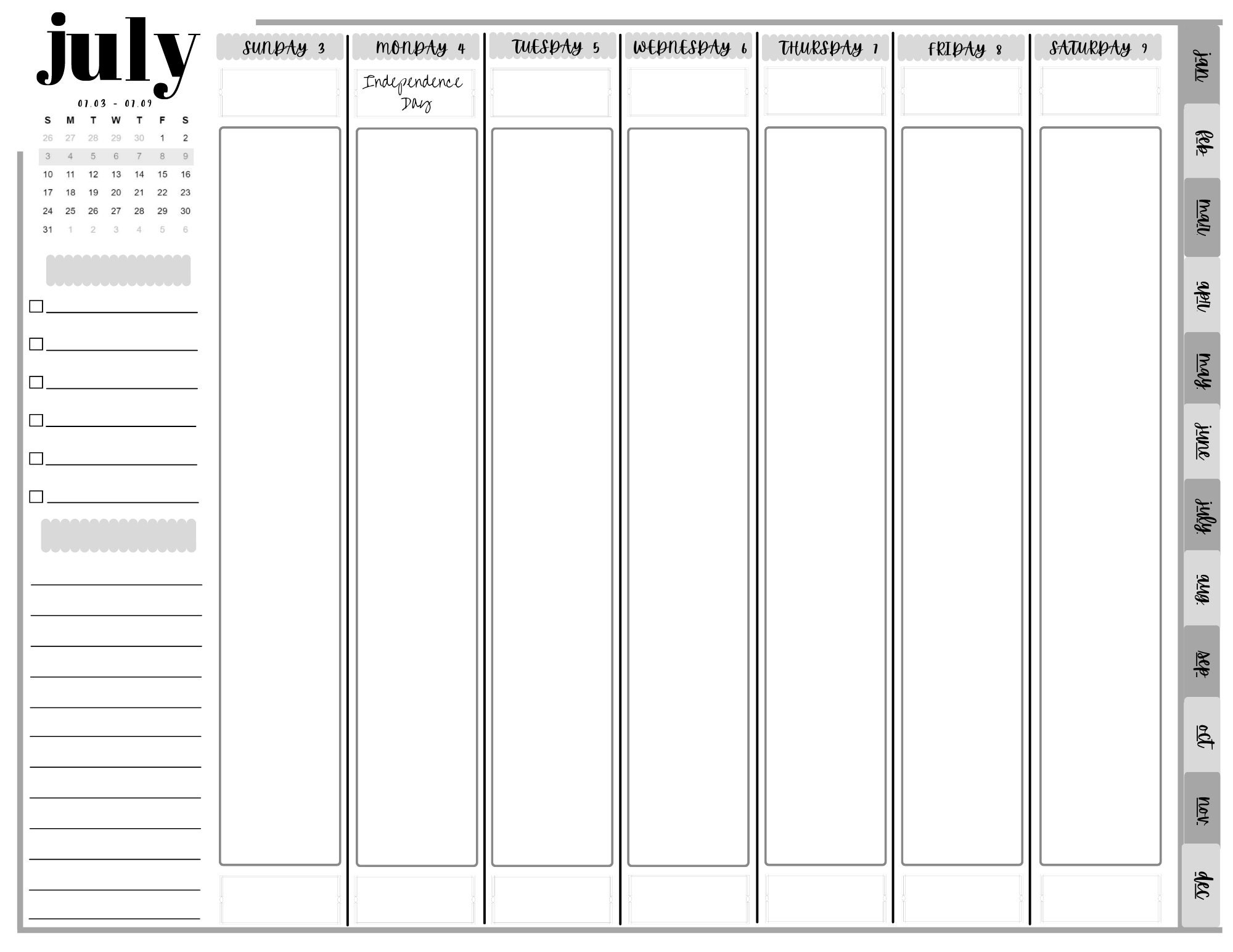 july

07.03 - 07.09

| S | M | T | W | T | F | S |
|---|---|---|---|---|---|---|
| 26 | 27 | 28 | 29 | 30 | 1 | 2 |
| 3 | 4 | 5 | 6 | 7 | 8 | 9 |
| 10 | 11 | 12 | 13 | 14 | 15 | 16 |
| 17 | 18 | 19 | 20 | 21 | 22 | 23 |
| 24 | 25 | 26 | 27 | 28 | 29 | 30 |
| 31 | 1 | 2 | 3 | 4 | 5 | 6 |

SUNDAY 3

MONDAY 4

Independence Day

TUESDAY 5

WEDNESDAY 6

THURSDAY 7

FRIDAY 8

SATURDAY 9

jan
feb
mar
apr
may
june
july
aug
sep
oct
nov
dec